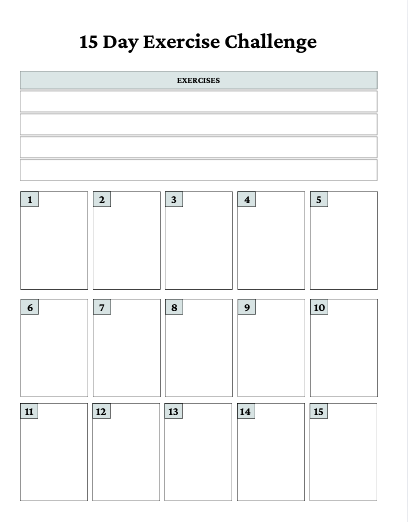 15 Day Exercise Challenge

EXERCISES

1

2

3

4

5

6

7

8

9

10

11

12

13

14

15